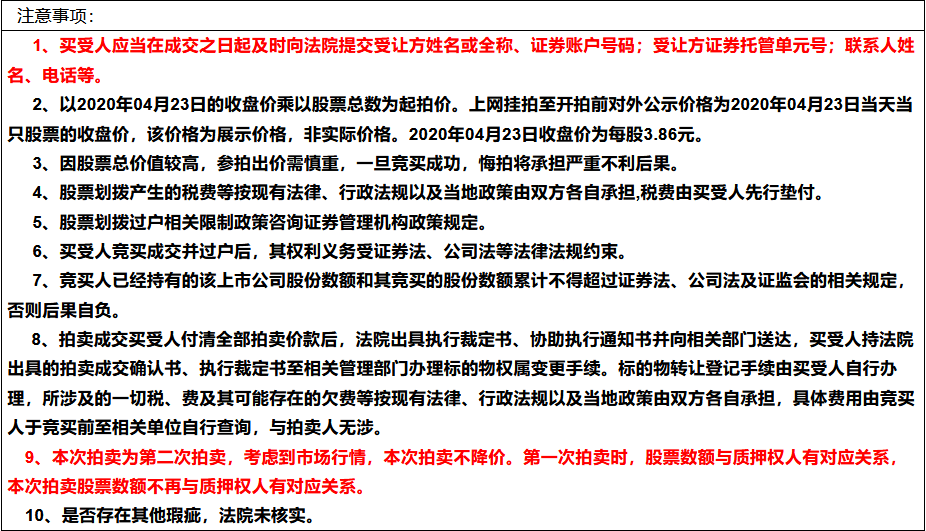 注意事项：

1、买受人应当在成交之日起及时向法院提交受让方姓名或全称、证券账户号码；受让方证券托管单元号；联系人姓名、电话等。

2、以2020年04月23日的收盘价乘以股票总数为起拍价。上网挂拍至开拍前对外公示价格为2020年04月23日当天当只股票的收盘价，该价格为展示价格，非实际价格。2020年04月23日收盘价为每股3.86元。

3、因股票总价值较高，参拍出价需慎重，一旦竞买成功，悔拍将承担严重不利后果。

4、股票划拨产生的税费等按现有法律、行政法规以及当地政策由双方各自承担,税费由买受人先行垫付。

5、股票划拨过户相关限制政策咨询证券管理机构政策规定。

6、买受人竞买成交并过户后，其权利义务受证券法、公司法等法律法规约束。

7、竞买人已经持有的该上市公司股份数额和其竞买的股份数额累计不得超过证券法、公司法及证监会的相关规定，否则后果自负。

8、拍卖成交买受人付清全部拍卖价款后，法院出具执行裁定书、协助执行通知书并向相关部门送达，买受人持法院出具的拍卖成交确认书、执行裁定书至相关管理部门办理标的物权属变更手续。标的物转让登记手续由买受人自行办理，所涉及的一切税、费及其可能存在的欠费等按现有法律、行政法规以及当地政策由双方各自承担，具体费用由竞买人于竞买前至相关单位自行查询，与拍卖人无涉。

9、本次拍卖为第二次拍卖，考虑到市场行情，本次拍卖不降价。第一次拍卖时，股票数额与质押权人有对应关系，本次拍卖股票数额不再与质押权人有对应关系。

10、是否存在其他瑕疵，法院未核实。